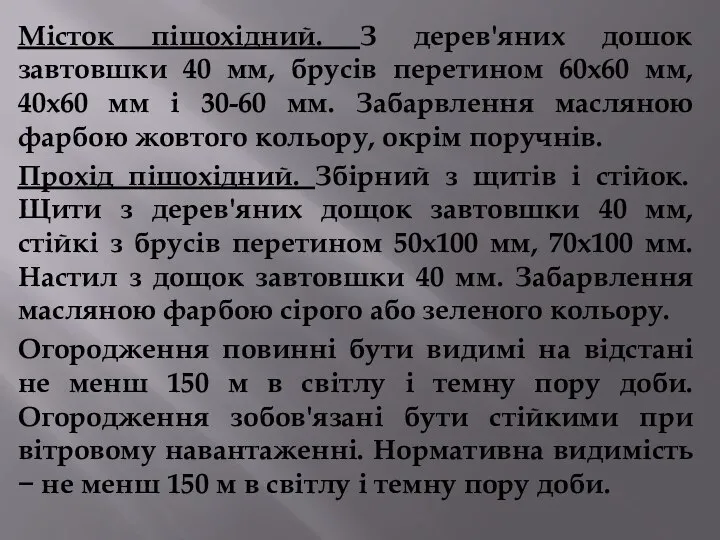 Місток пішохідний. З дерев'яних дошок завтовшки 40 мм, брусів перетином 60х60 мм, 40х60 мм і 30-60 мм. Забарвлення масляною фарбою жовтого кольору, окрім поручнів.

Прохід пішохідний. Збірний з щитів і стійок. Щити з дерев'яних дощок завтовшки 40 мм, стійкі з брусів перетином 50х100 мм, 70х100 мм. Настил з дощок завтовшки 40 мм. Забарвлення масляною фарбою сірого або зеленого кольору.

Огородження повинні бути видимі на відстані не менш 150 м в світлу і темну пору доби. Огородження зобов'язані бути стійкими при вітровому навантаженні. Нормативна видимість − не менш 150 м в світлу і темну пору доби.